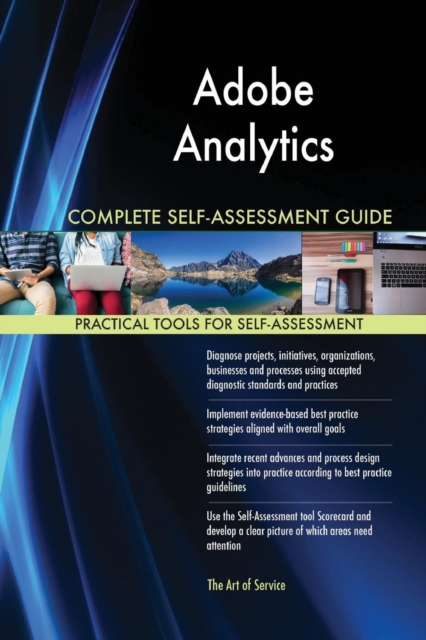 Adobe Analytics

COMPLETE SELF-ASSESSMENT GUIDE

PRACTICAL TOOLS FOR SELF-ASSESSMENT

Diagnose projects, initiatives, organizations, businesses and processes using accepted diagnostic standards and practices

Implement evidence-based best practice strategies aligned with overall goals

Integrate recent advances and process design strategies into practice according to best practice guidelines

Use the Self-Assessment tool Scorecard and develop a clear picture of which areas need attention

The Art of Service